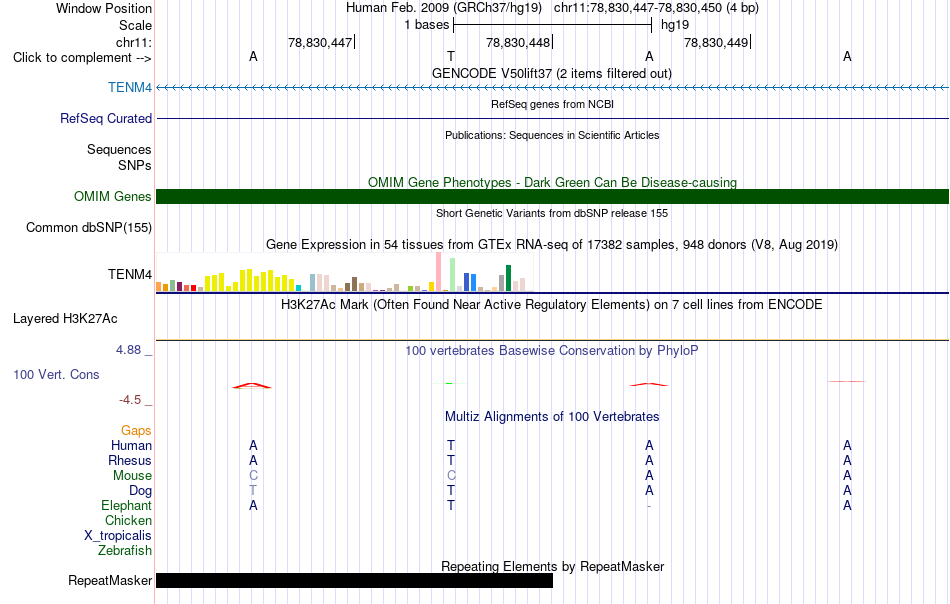 Window Position
Human Feb. 2009 (GRCh37/hg19) chr11:78,830,447-78,830,450 (4 bp)
Scale
1 bases
hg19
chr11:
78,830,447
78,830,448
78,830,449
Click to complement -->
A T A A
GENCODE V50lift37 (2 items filtered out)
TENM4
RefSeq genes from NCBI
RefSeq Curated
Publications: Sequences in Scientific Articles
Sequences
SNPs
OMIM Gene Phenotypes - Dark Green Can Be Disease-causing
OMIM Genes
Short Genetic Variants from dbSNP release 155
Common dbSNP(155)
Gene Expression in 54 tissues from GTEx RNA-seq of 17382 samples, 948 donors (V8, Aug 2019)
TENM4
H3K27Ac Mark (Often Found Near Active Regulatory Elements) on 7 cell lines from ENCODE
Layered H3K27Ac
4.88 _
100 vertebrates Basewise Conservation by PhyloP
100 Vert. Cons
-4.5 _
Multiz Alignments of 100 Vertebrates
Gaps
Human A T A A
Rhesus A T A A
Mouse C C A A
Dog T T A A
Elephant A T - A
Chicken
X_tropicalis
Zebrafish
Repeating Elements by RepeatMasker
RepeatMasker